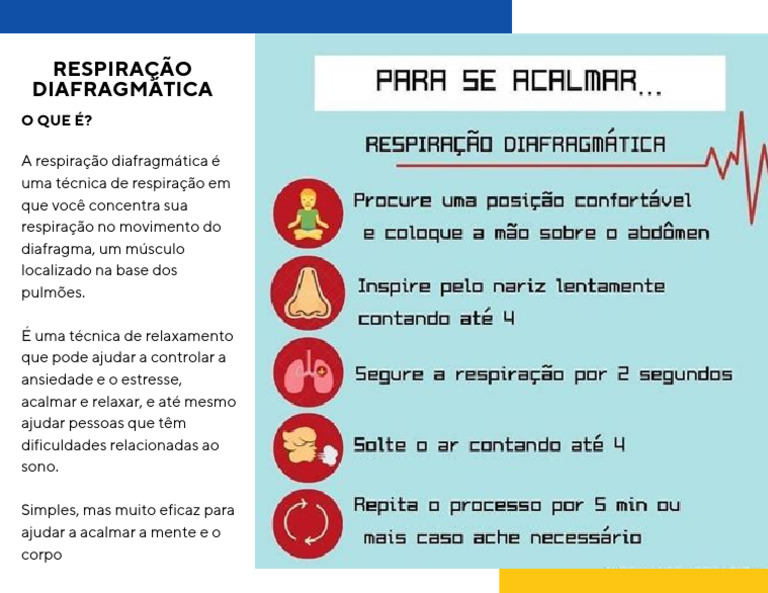 RESPIRAÇÃO DIAFRAGMÁTICA

O QUE É?

A respiração diafragmática é uma técnica de respiração em que você concentra sua respiração no movimento do diafragma, um músculo localizado na base dos pulmões.

É uma técnica de relaxamento que pode ajudar a controlar a ansiedade e o estresse, acalmar e relaxar, e até mesmo ajudar pessoas que têm dificuldades relacionadas ao sono.

Simples, mas muito eficaz para ajudar a acalmar a mente e o corpo

PARA SE ACALMAR...

RESPIRAÇÃO DIAFRAGMÁTICA

Procure uma posição confortável e coloque a mão sobre o abdômen

Inspire pelo nariz lentamente contando até 4

Segure a respiração por 2 segundos

Solte o ar contando até 4

Repita o processo por 5 min ou mais caso ache necessário